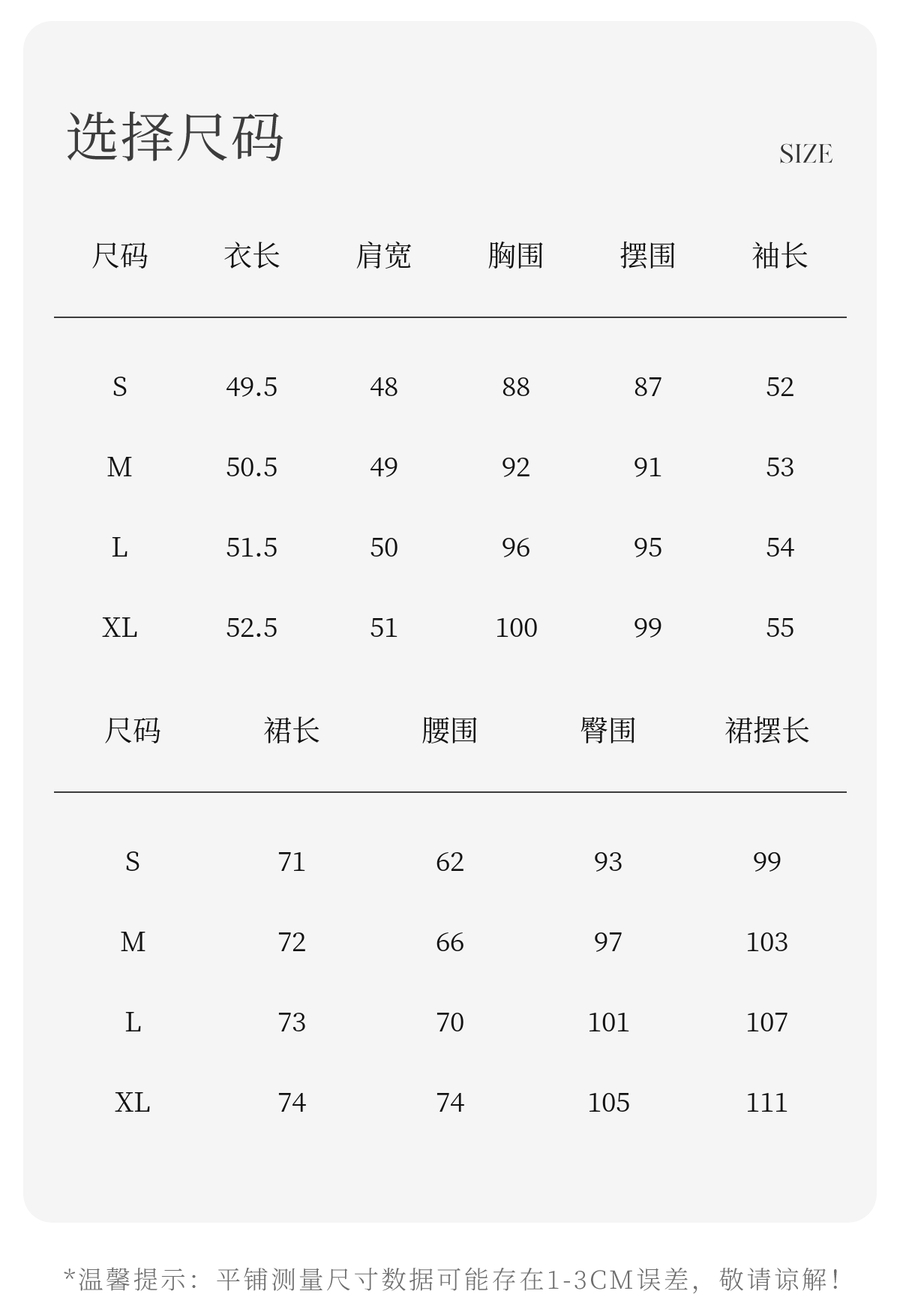 选择尺码

SIZE

| 尺码 | 衣长 | 肩宽 | 胸围 | 摆围 | 袖长 |
|---|---|---|---|---|---|
| S | 49.5 | 48 | 88 | 87 | 52 |
| M | 50.5 | 49 | 92 | 91 | 53 |
| L | 51.5 | 50 | 96 | 95 | 54 |
| XL | 52.5 | 51 | 100 | 99 | 55 |

| 尺码 | 裙长 | 腰围 | 臀围 | 裙摆长 |
|---|---|---|---|---|
| S | 71 | 62 | 93 | 99 |
| M | 72 | 66 | 97 | 103 |
| L | 73 | 70 | 101 | 107 |
| XL | 74 | 74 | 105 | 111 |

*温馨提示：平铺测量尺寸数据可能存在1-3CM误差，敬请谅解！